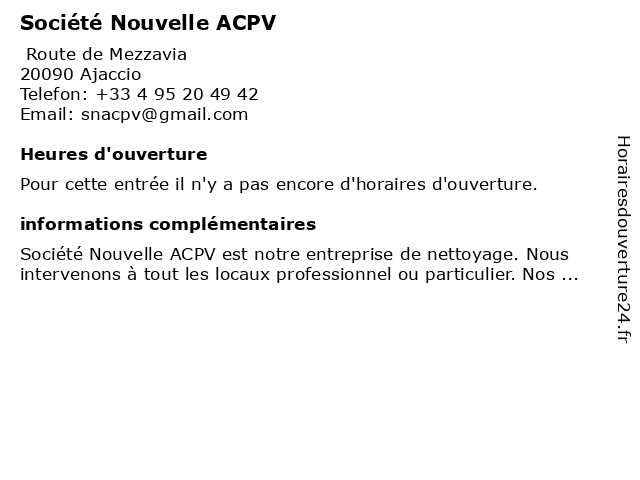 Société Nouvelle ACPV

Route de Mezzavia
20090 Ajaccio
Telefon: +33 4 95 20 49 42
Email: snacpv@gmail.com

Heures d'ouverture

Pour cette entrée il n'y a pas encore d'horaires d'ouverture.

informations complémentaires

Société Nouvelle ACPV est notre entreprise de nettoyage. Nous intervenons à tout les locaux professionnel ou particulier. Nos ...

Horairesdouverture24.fr